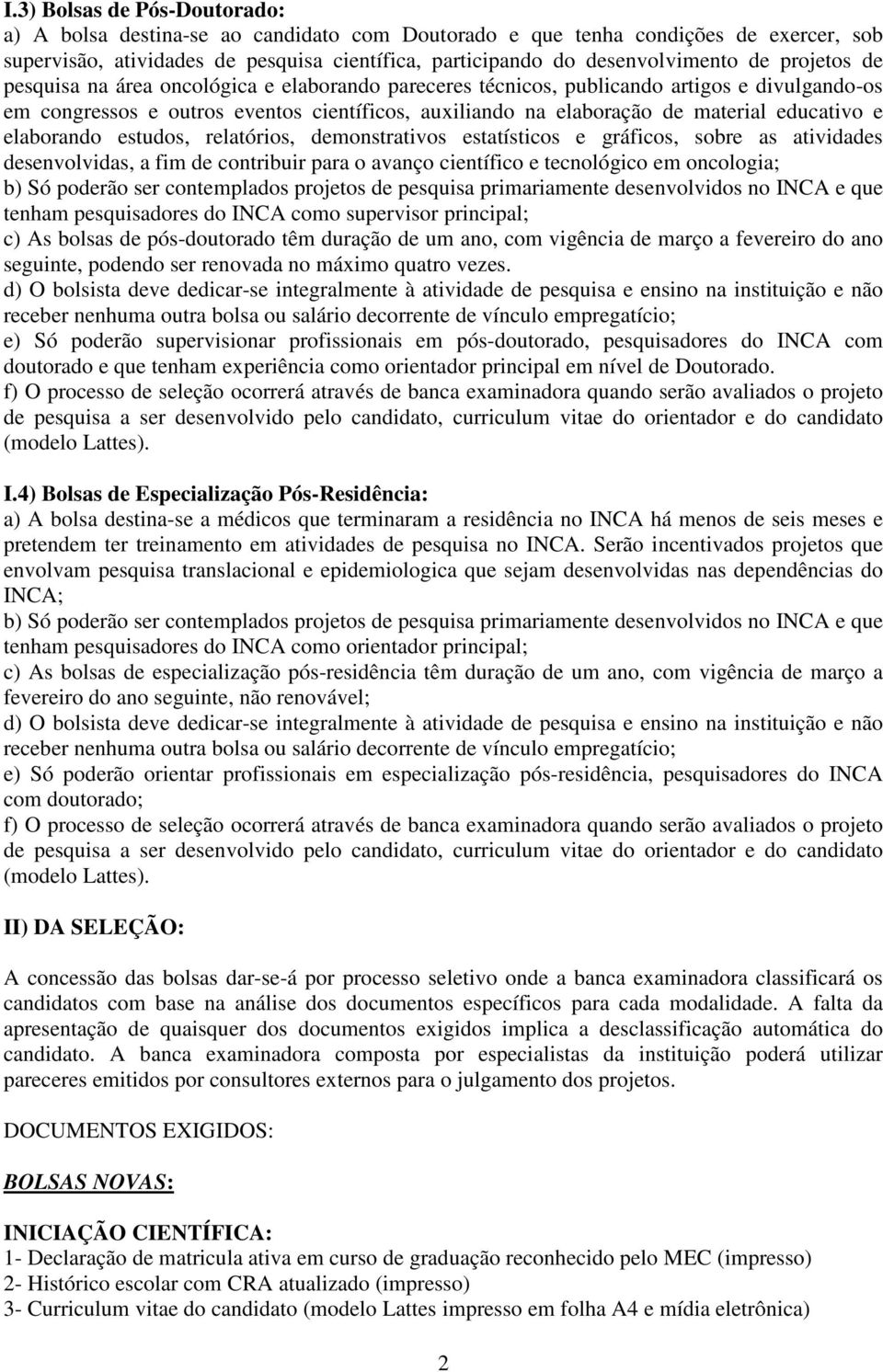 I.3) Bolsas de Pós-Doutorado:
a) A bolsa destina-se ao candidato com Doutorado e que tenha condições de exercer, sob supervisão, atividades de pesquisa científica, participando do desenvolvimento de projetos de pesquisa na área oncológica e elaborando pareceres técnicos, publicando artigos e divulgando-os em congressos e outros eventos científicos, auxiliando na elaboração de material educativo e elaborando estudos, relatórios, demonstrativos estatísticos e gráficos, sobre as atividades desenvolvidas, a fim de contribuir para o avanço científico e tecnológico em oncologia;
b) Só poderão ser contemplados projetos de pesquisa primariamente desenvolvidos no INCA e que tenham pesquisadores do INCA como supervisor principal;
c) As bolsas de pós-doutorado têm duração de um ano, com vigência de março a fevereiro do ano seguinte, podendo ser renovada no máximo quatro vezes.
d) O bolsista deve dedicar-se integralmente à atividade de pesquisa e ensino na instituição e não receber nenhuma outra bolsa ou salário decorrente de vínculo empregatício;
e) Só poderão supervisionar profissionais em pós-doutorado, pesquisadores do INCA com doutorado e que tenham experiência como orientador principal em nível de Doutorado.
f) O processo de seleção ocorrerá através de banca examinadora quando serão avaliados o projeto de pesquisa a ser desenvolvido pelo candidato, curriculum vitae do orientador e do candidato (modelo Lattes).

I.4) Bolsas de Especialização Pós-Residência:
a) A bolsa destina-se a médicos que terminaram a residência no INCA há menos de seis meses e pretendem ter treinamento em atividades de pesquisa no INCA. Serão incentivados projetos que envolvam pesquisa translacional e epidemiologica que sejam desenvolvidas nas dependências do INCA;
b) Só poderão ser contemplados projetos de pesquisa primariamente desenvolvidos no INCA e que tenham pesquisadores do INCA como orientador principal;
c) As bolsas de especialização pós-residência têm duração de um ano, com vigência de março a fevereiro do ano seguinte, não renovável;
d) O bolsista deve dedicar-se integralmente à atividade de pesquisa e ensino na instituição e não receber nenhuma outra bolsa ou salário decorrente de vínculo empregatício;
e) Só poderão orientar profissionais em especialização pós-residência, pesquisadores do INCA com doutorado;
f) O processo de seleção ocorrerá através de banca examinadora quando serão avaliados o projeto de pesquisa a ser desenvolvido pelo candidato, curriculum vitae do orientador e do candidato (modelo Lattes).

II) DA SELEÇÃO:

A concessão das bolsas dar-se-á por processo seletivo onde a banca examinadora classificará os candidatos com base na análise dos documentos específicos para cada modalidade. A falta da apresentação de quaisquer dos documentos exigidos implica a desclassificação automática do candidato. A banca examinadora composta por especialistas da instituição poderá utilizar pareceres emitidos por consultores externos para o julgamento dos projetos.

DOCUMENTOS EXIGIDOS:

BOLSAS NOVAS:

INICIAÇÃO CIENTÍFICA:
1- Declaração de matricula ativa em curso de graduação reconhecido pelo MEC (impresso)
2- Histórico escolar com CRA atualizado (impresso)
3- Curriculum vitae do candidato (modelo Lattes impresso em folha A4 e mídia eletrônica)

2